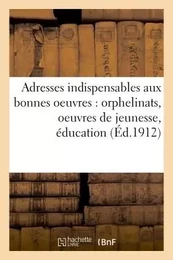 Adresses indispensables aux bonnes oeuvres : orphelinats, oeuvres de jeunesse, éducation (Éd.1912)

hachette LIVRE

BnF